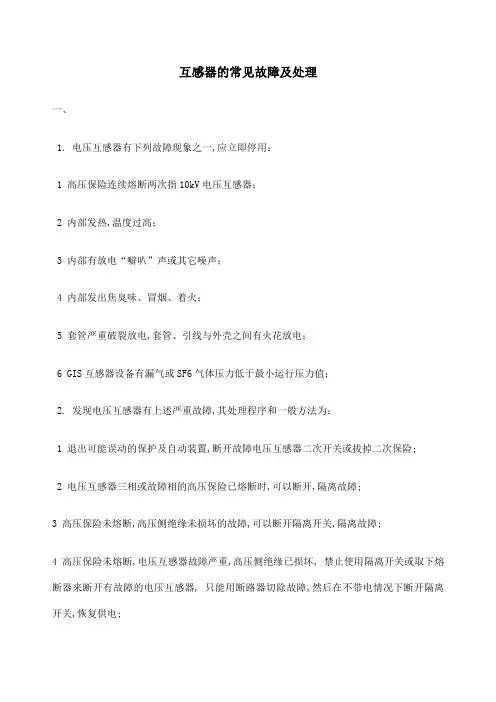 互感器的常见故障及处理

一、

1. 电压互感器有下列故障现象之一,应立即停用:

1 高压保险连续熔断两次指 10kV 电压互感器;

2 内部发热,温度过高;

3 内部有放电“噼叭”声或其它噪声;

4 内部发出焦臭味、冒烟、着火;

5 套管严重破裂放电,套管、引线与外壳之间有火花放电;

6 GIS 互感器设备有漏气或 SF6 气体压力低于最小运行压力值;

2. 发现电压互感器有上述严重故障,其处理程序和一般方法为:

1 退出可能误动的保护及自动装置,断开故障电压互感器二次开关或拔掉二次保险;

2 电压互感器三相或故障相的高压保险已熔断时,可以断开,隔离故障;

3 高压保险未熔断,高压侧绝缘未损坏的故障,可以断开隔离开关,隔离故障;

4 高压保险未熔断,电压互感器故障严重,高压侧绝缘已损坏, 禁止使用隔离开关或取下熔断器来断开有故障的电压互感器, 只能用断路器切除故障,然后在不带电情况下断开隔离开关,恢复供电;